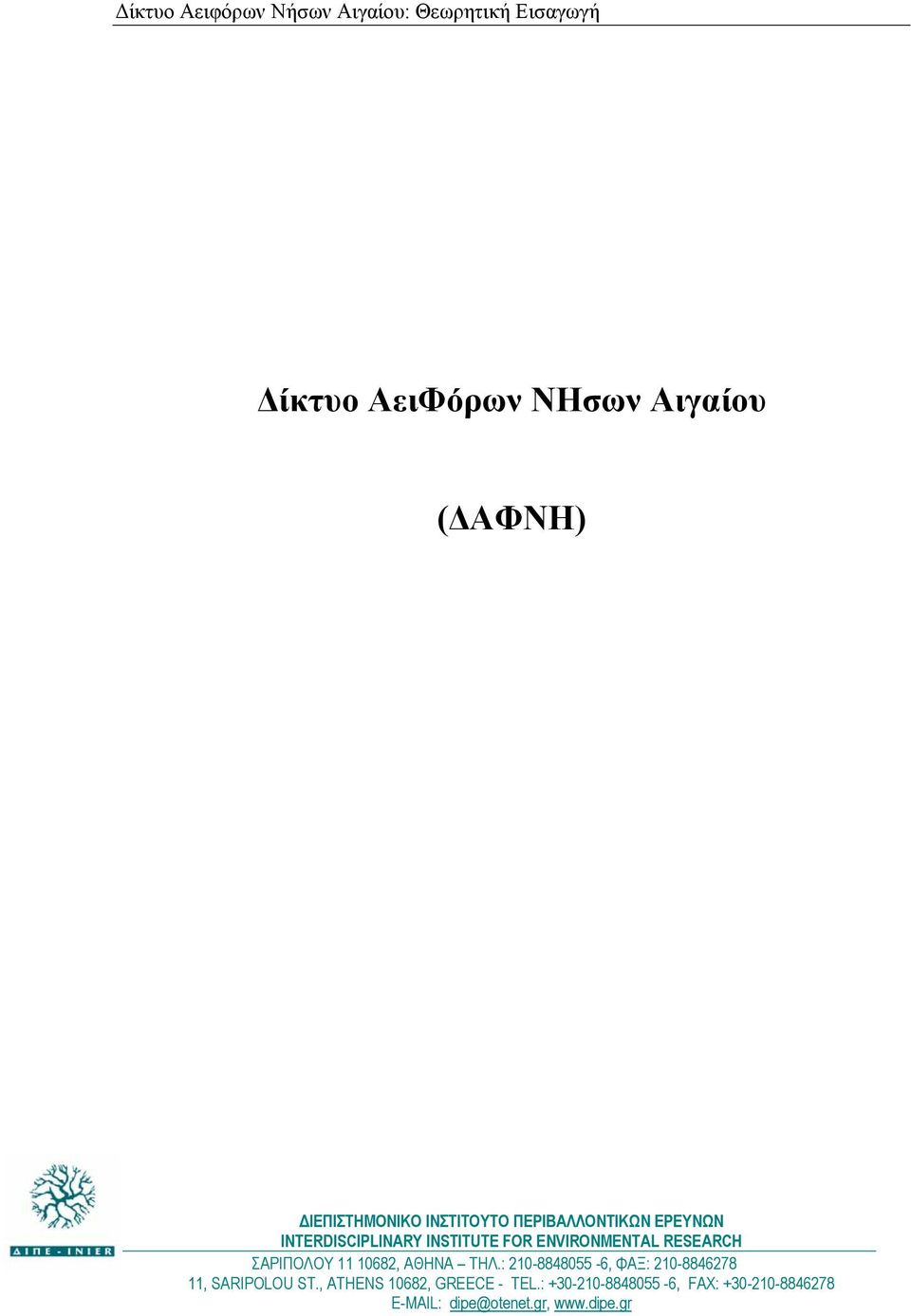 Δίκτυο Αειφόρων Νήσων Αιγαίου: Θεωρητική Εισαγωγή

Δίκτυο ΑειΦόρων ΝΗσων Αιγαίου

(ΔΑΦΝΗ)

ΔΙΠΕ - INIER

ΔΙΕΠΙΣΤΗΜΟΝΙΚΟ ΙΝΣΤΙΤΟΥΤΟ ΠΕΡΙΒΑΛΛΟΝΤΙΚΩΝ ΕΡΕΥΝΩΝ
INTERDISCIPLINARY INSTITUTE FOR ENVIRONMENTAL RESEARCH
ΣΑΡΙΠΟΛΟΥ 11 10682, ΑΘΗΝΑ – ΤΗΛ.: 210-8848055 -6, ΦΑΞ: 210-8846278
11, SARIPOLOU ST., ATHENS 10682, GREECE - TEL.: +30-210-8848055 -6, FAX: +30-210-8846278
E-MAIL: dipe@otenet.gr, www.dipe.gr